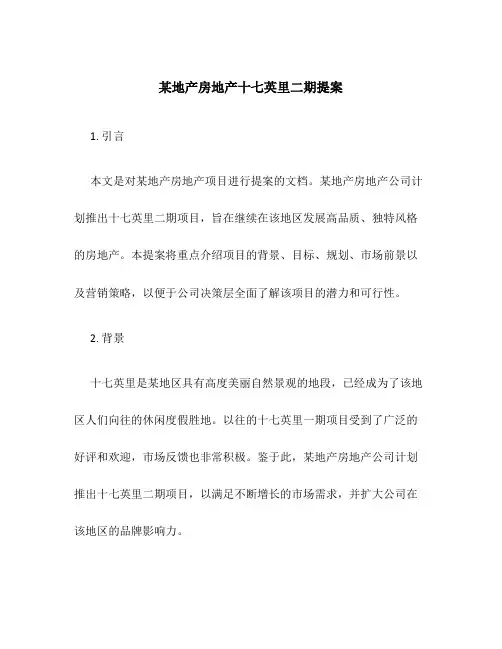 某地产房地产十七英里二期提案

1. 引言

本文是对某地产房地产项目进行提案的文档。某地产房地产公司计划推出十七英里二期项目，旨在继续在该地区发展高品质、独特风格的房地产。本提案将重点介绍项目的背景、目标、规划、市场前景以及营销策略，以便于公司决策层全面了解该项目的潜力和可行性。

2. 背景

十七英里是某地区具有高度美丽自然景观的地段，已经成为了该地区人们向往的休闲度假胜地。以往的十七英里一期项目受到了广泛的好评和欢迎，市场反馈也非常积极。鉴于此，某地产房地产公司计划推出十七英里二期项目，以满足不断增长的市场需求，并扩大公司在该地区的品牌影响力。